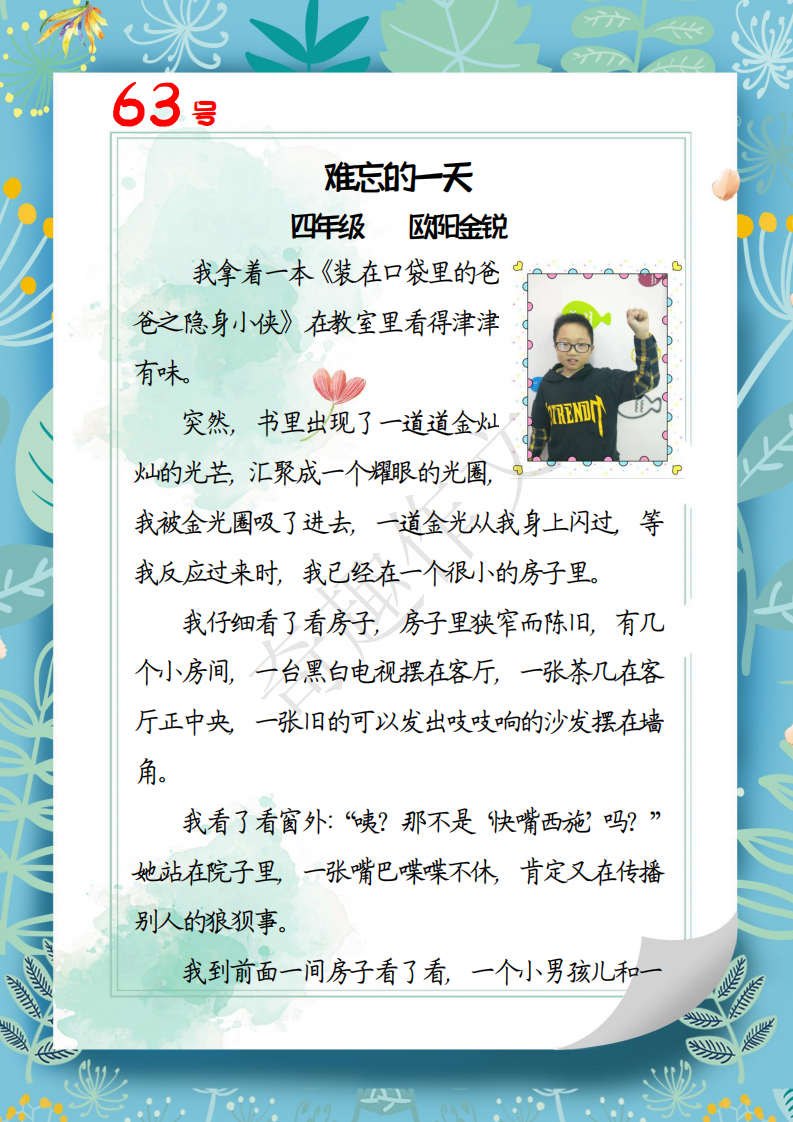 63号

难忘的一天

四年级　欧阳金锐

我拿着一本《装在口袋里的爸爸之隐身小侠》在教室里看得津津有味。

突然，书里出现了一道道金灿灿的光芒，汇聚成一个耀眼的光圈，我被金光圈吸了进去，一道金光从我身上闪过，等我反应过来时，我已经在一个很小的房子里。

我仔细看了看房子，房子里狭窄而陈旧，有几个小房间，一台黑白电视摆在客厅，一张茶几在客厅正中央，一张旧的可以发出吱吱响的沙发摆在墙角。

我看了看窗外：“咦？那不是‘快嘴西施’吗？”她站在院子里，一张嘴巴喋喋不休，肯定又在传播别人的狼狈事。

我到前面一间房子看了看，一个小男孩儿和一

奇趣作文